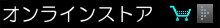 オンラインストア